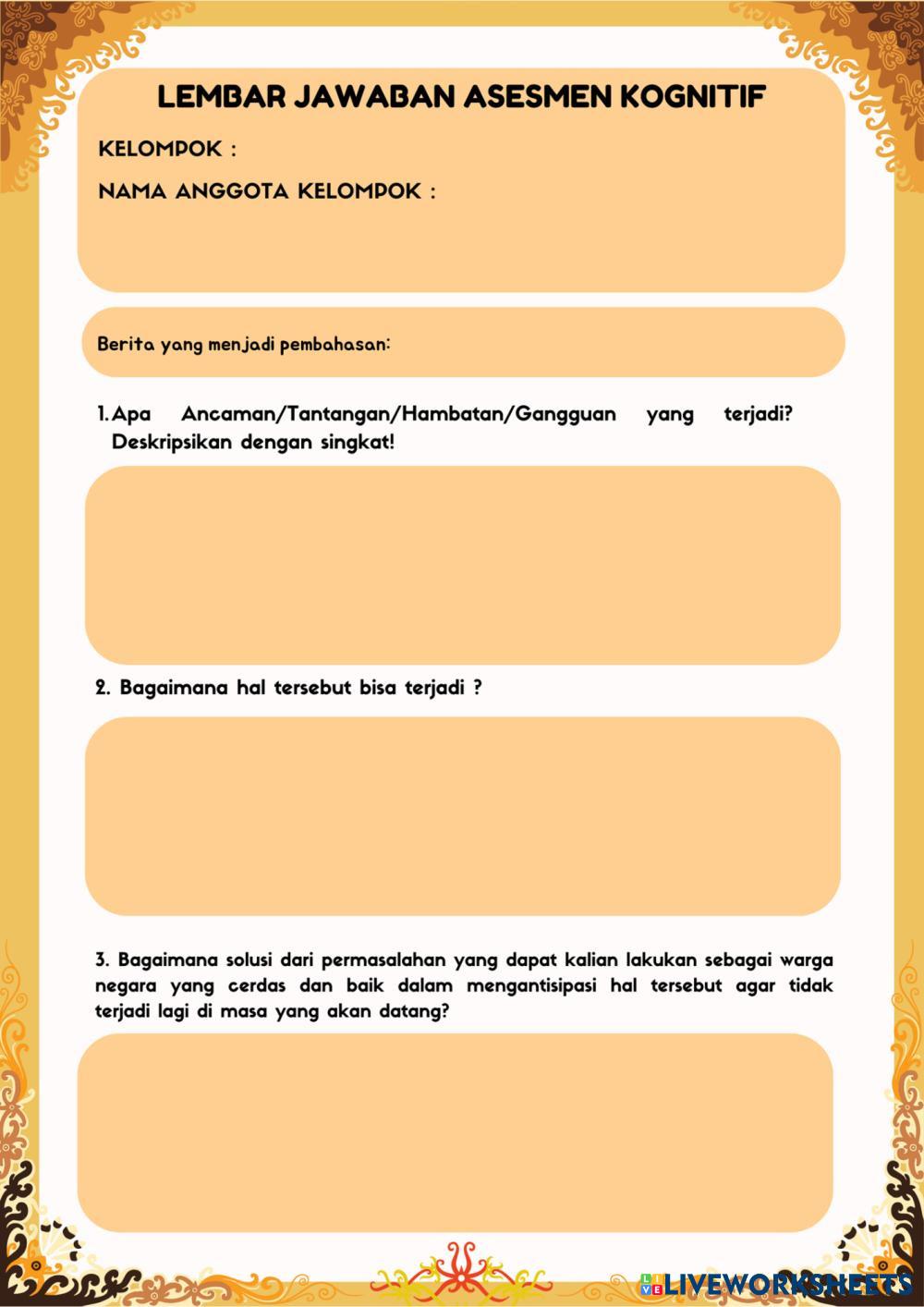 LEMBAR JAWABAN ASESMEN KOGNITIF

KELOMPOK :

NAMA ANGGOTA KELOMPOK :

Berita yang menjadi pembahasan:

1. Apa Ancaman/Tantangan/Hambatan/Gangguan yang terjadi? Deskripsikan dengan singkat!

2. Bagaimana hal tersebut bisa terjadi ?

3. Bagaimana solusi dari permasalahan yang dapat kalian lakukan sebagai warga negara yang cerdas dan baik dalam mengantisipasi hal tersebut agar tidak terjadi lagi di masa yang akan datang?

LIVEWORKSHEETS